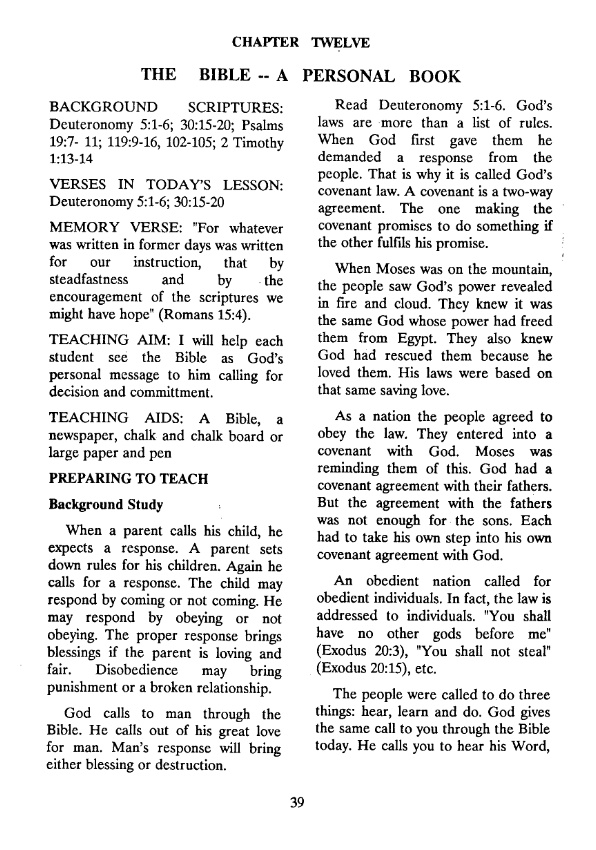 CHAPTER TWELVE

THE BIBLE -- A PERSONAL BOOK

BACKGROUND SCRIPTURES: Deuteronomy 5:1-6; 30:15-20; Psalms 19:7- 11; 119:9-16, 102-105; 2 Timothy 1:13-14

VERSES IN TODAY'S LESSON: Deuteronomy 5:1-6; 30:15-20

MEMORY VERSE: "For whatever was written in former days was written for our instruction, that by steadfastness and by the encouragement of the scriptures we might have hope" (Romans 15:4).

TEACHING AIM: I will help each student see the Bible as God's personal message to him calling for decision and committment.

TEACHING AIDS: A Bible, a newspaper, chalk and chalk board or large paper and pen

PREPARING TO TEACH

Background Study

When a parent calls his child, he expects a response. A parent sets down rules for his children. Again he calls for a response. The child may respond by coming or not coming. He may respond by obeying or not obeying. The proper response brings blessings if the parent is loving and fair. Disobedience may bring punishment or a broken relationship.

God calls to man through the Bible. He calls out of his great love for man. Man's response will bring either blessing or destruction.

Read Deuteronomy 5:1-6. God's laws are more than a list of rules. When God first gave them he demanded a response from the people. That is why it is called God's covenant law. A covenant is a two-way agreement. The one making the covenant promises to do something if the other fulfils his promise.

When Moses was on the mountain, the people saw God's power revealed in fire and cloud. They knew it was the same God whose power had freed them from Egypt. They also knew God had rescued them because he loved them. His laws were based on that same saving love.

As a nation the people agreed to obey the law. They entered into a covenant with God. Moses was reminding them of this. God had a covenant agreement with their fathers. But the agreement with the fathers was not enough for the sons. Each had to take his own step into his own covenant agreement with God.

An obedient nation called for obedient individuals. In fact, the law is addressed to individuals. "You shall have no other gods before me" (Exodus 20:3), "You shall not steal" (Exodus 20:15), etc.

The people were called to do three things: hear, learn and do. God gives the same call to you through the Bible today. He calls you to hear his Word,

39